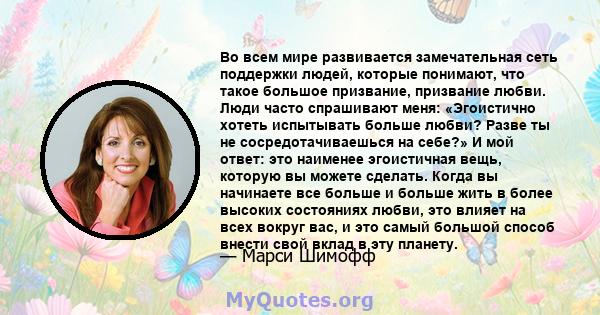 Во всем мире развивается замечательная сеть поддержки людей, которые понимают, что такое большое призвание, призвание любви. Люди часто спрашивают меня: «Эгоистично хотеть испытывать больше любви? Разве ты не сосредотачиваешься на себе?» И мой ответ: это наименее эгоистичная вещь, которую вы можете сделать. Когда вы начинаете все больше и больше жить в более высоких состояниях любви, это влияет на всех вокруг вас, и это самый большой способ внести свой вклад в эту планету.
— Марси Шимофф

MyQuotes.org